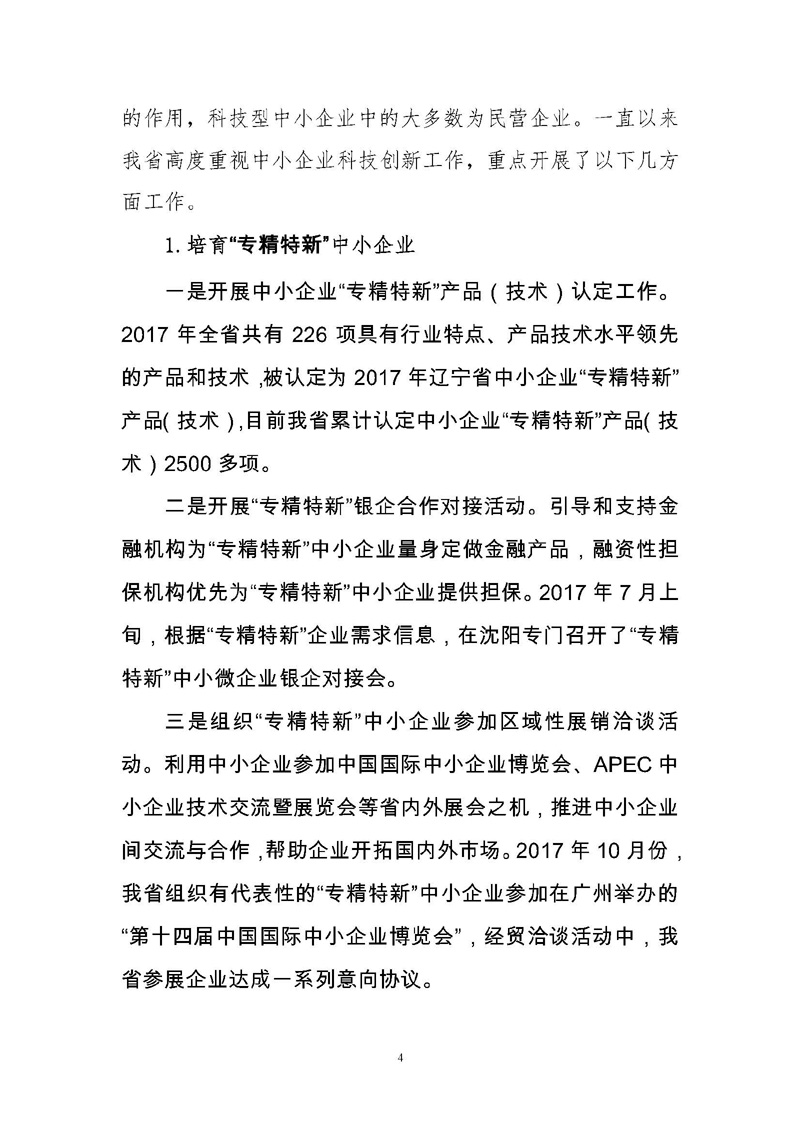 的作用，科技型中小企业中的大多数为民营企业。一直以来我省高度重视中小企业科技创新工作，重点开展了以下几方面工作。

1. 培育“专精特新”中小企业

一是开展中小企业“专精特新”产品（技术）认定工作。2017 年全省共有 226 项具有行业特点、产品技术水平领先的产品和技术，被认定为 2017 年辽宁省中小企业“专精特新”产品（技术），目前我省累计认定中小企业“专精特新”产品（技术）2500 多项。

二是开展“专精特新”银企合作对接活动。引导和支持金融机构为“专精特新”中小企业量身定做金融产品，融资性担保机构优先为“专精特新”中小企业提供担保。2017 年 7 月上旬，根据“专精特新”企业需求信息，在沈阳专门召开了“专精特新”中小微企业银企对接会。

三是组织“专精特新”中小企业参加区域性展销洽谈活动。利用中小企业参加中国国际中小企业博览会、APEC 中小企业技术交流暨展览会等省内外展会之机，推进中小企业间交流与合作，帮助企业开拓国内外市场。2017 年 10 月份，我省组织有代表性的“专精特新”中小企业参加在广州举办的“第十四届中国国际中小企业博览会”，经贸洽谈活动中，我省参展企业达成一系列意向协议。

4